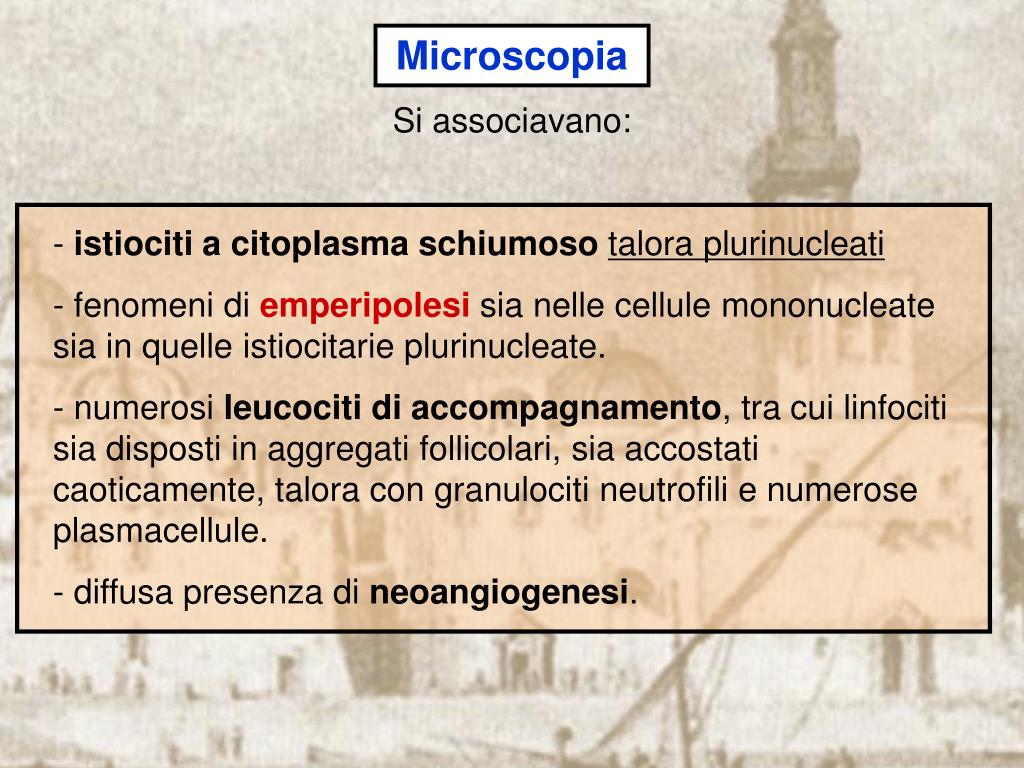 Microscopia

Si associavano:

- istiociti a citoplasma schiumoso talora plurinucleati

- fenomeni di emperipolesi sia nelle cellule mononucleate sia in quelle istiocitarie plurinucleate.

- numerosi leucociti di accompagnamento, tra cui linfociti sia disposti in aggregati follicolari, sia accostati caoticamente, talora con granulociti neutrofili e numerose plasmacellule.

- diffusa presenza di neoangiogenesi.